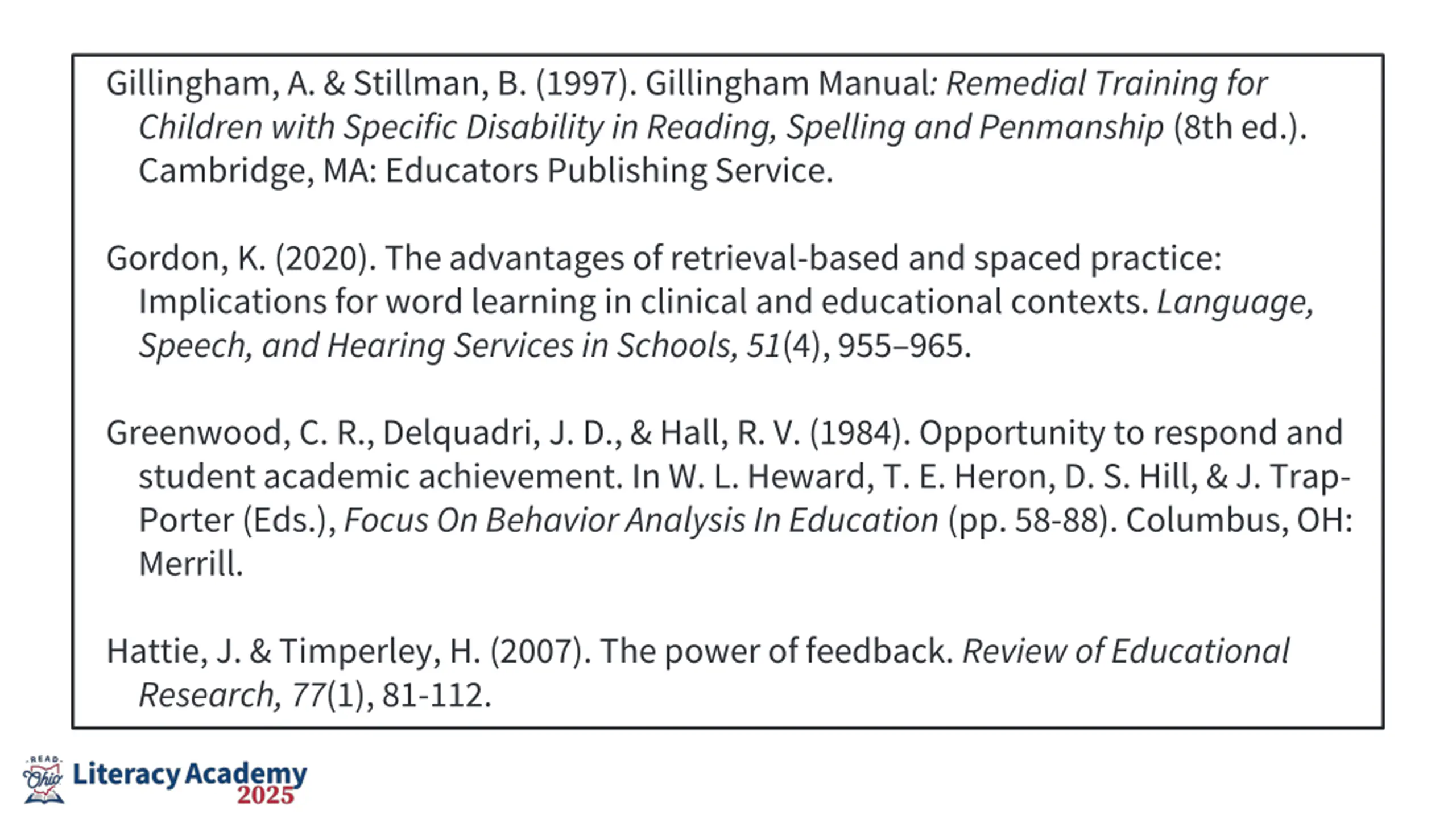 Gillingham, A. & Stillman, B. (1997). Gillingham Manual: Remedial Training for Children with Specific Disability in Reading, Spelling and Penmanship (8th ed.). Cambridge, MA: Educators Publishing Service.

Gordon, K. (2020). The advantages of retrieval-based and spaced practice: Implications for word learning in clinical and educational contexts. Language, Speech, and Hearing Services in Schools, 51(4), 955–965.

Greenwood, C. R., Delquadri, J. D., & Hall, R. V. (1984). Opportunity to respond and student academic achievement. In W. L. Heward, T. E. Heron, D. S. Hill, & J. Trap-Porter (Eds.), Focus On Behavior Analysis In Education (pp. 58-88). Columbus, OH: Merrill.

Hattie, J. & Timperley, H. (2007). The power of feedback. Review of Educational Research, 77(1), 81-112.

READ Ohio Literacy Academy 2025